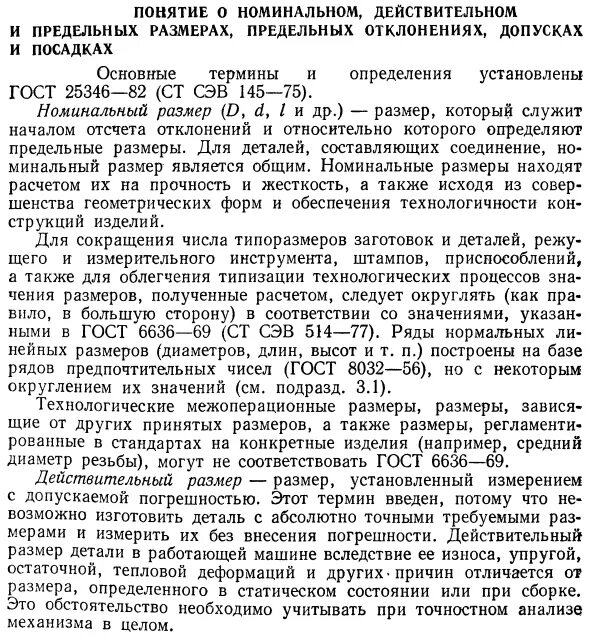 ПОНЯТИЕ О НОМИНАЛЬНОМ, ДЕЙСТВИТЕЛЬНОМ И ПРЕДЕЛЬНЫХ РАЗМЕРАХ, ПРЕДЕЛЬНЫХ ОТКЛОНЕНИЯХ, ДОПУСКАХ И ПОСАДКАХ

Основные термины и определения установлены ГОСТ 25346—82 (СТ СЭВ 145—75).

Номинальный размер ($D$, $d$, $l$ и др.) — размер, который служит началом отсчета отклонений и относительно которого определяют предельные размеры. Для деталей, составляющих соединение, номинальный размер является общим. Номинальные размеры находят расчетом их на прочность и жесткость, а также исходя из совершенства геометрических форм и обеспечения технологичности конструкций изделий.

Для сокращения числа типоразмеров заготовок и деталей, режущего и измерительного инструмента, штампов, приспособлений, а также для облегчения типизации технологических процессов значения размеров, полученные расчетом, следует округлять (как правило, в большую сторону) в соответствии со значениями, указанными в ГОСТ 6636—69 (СТ СЭВ 514—77). Ряды нормальных линейных размеров (диаметров, длин, высот и т. п.) построены на базе рядов предпочтительных чисел (ГОСТ 8032—56), но с некоторым округлением их значений (см. подразд. 3.1).

Технологические межоперационные размеры, размеры, зависящие от других принятых размеров, а также размеры, регламентированные в стандартах на конкретные изделия (например, средний диаметр резьбы), могут не соответствовать ГОСТ 6636—69.

Действительный размер — размер, установленный измерением с допускаемой погрешностью. Этот термин введен, потому что невозможно изготовить деталь с абсолютно точными требуемыми размерами и измерить их без внесения погрешности. Действительный размер детали в работающей машине вследствие ее износа, упругой, остаточной, тепловой деформаций и других причин отличается от размера, определенного в статическом состоянии или при сборке. Это обстоятельство необходимо учитывать при точностном анализе механизма в целом.